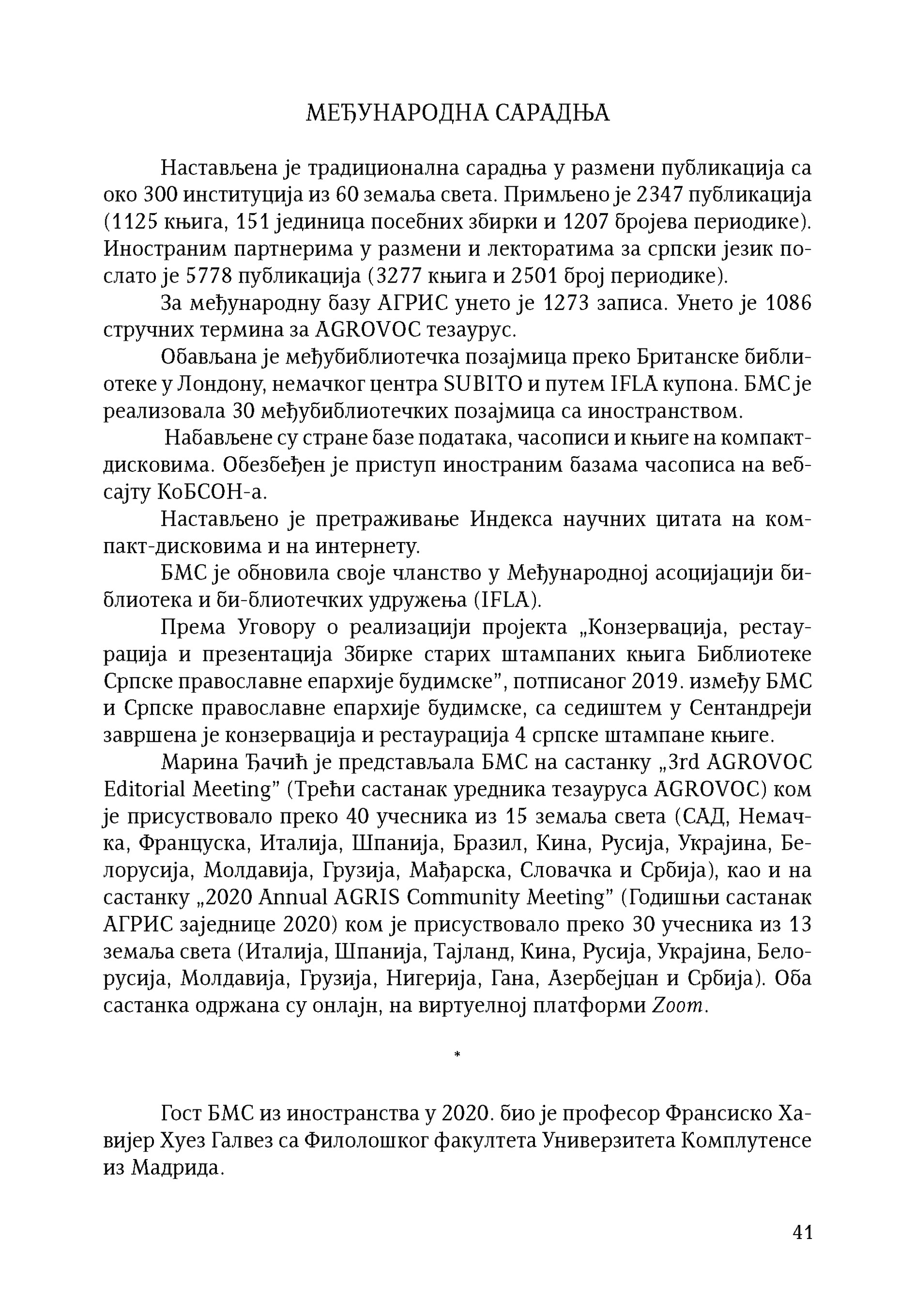 МЕЂУНАРОДНА САРАДЊА

Настављена је традиционална сарадња у размени публикација са око 300 институција из 60 земаља света. Примљено је 2347 публикација (1125 књига, 151 јединица посебних збирки и 1207 бројева периодике). Иностраним партнерима у размени и лекторатима за српски језик послато је 5778 публикација (3277 књига и 2501 број периодике).

За међународну базу АГРИС унето је 1273 записа. Унето је 1086 стручних термина за AGROVOC тезаурус.

Обављана је међубиблиотечка позајмица преко Британске библиотеке у Лондону, немачког центра SUBITO и путем IFLA купона. БМС је реализовала 30 међубиблиотечких позајмица са иностранством.

Набављене су стране базе података, часописи и књиге на компакт-дисковима. Обезбеђен је приступ иностраним базама часописа на веб-сајту КоБСОН-а.

Настављено је претраживање Индекса научних цитата на компакт-дисковима и на интернету.

БМС је обновила своје чланство у Међународној асоцијацији библиотека и би-блиотечких удружења (IFLA).

Према Уговору о реализацији пројекта „Конзервација, рестаурација и презентација Збирке старих штампаних књига Библиотеке Српске православне епархије будимске", потписаног 2019. између БМС и Српске православне епархије будимске, са седиштем у Сентандреји завршена је конзервација и рестаурација 4 српске штампане књиге.

Марина Ђачић је представљала БМС на састанку „3rd AGROVOC Editorial Meeting" (Трећи састанак уредника тезауруса AGROVOC) ком је присуствовало преко 40 учесника из 15 земаља света (САД, Немачка, Француска, Италија, Шпанија, Бразил, Кина, Русија, Украјина, Белорусија, Молдавија, Грузија, Мађарска, Словачка и Србија), као и на састанку „2020 Annual AGRIS Community Meeting" (Годишњи састанак АГРИС заједнице 2020) ком је присуствовало преко 30 учесника из 13 земаља света (Италија, Шпанија, Тајланд, Кина, Русија, Украјина, Белорусија, Молдавија, Грузија, Нигерија, Гана, Азербејџан и Србија). Оба састанка одржана су онлајн, на виртуелној платформи Zoom.

*

Гост БМС из иностранства у 2020. био је професор Франсиско Хавијер Хуез Галвез са Филолошког факултета Универзитета Комплутенсе из Мадрида.

41